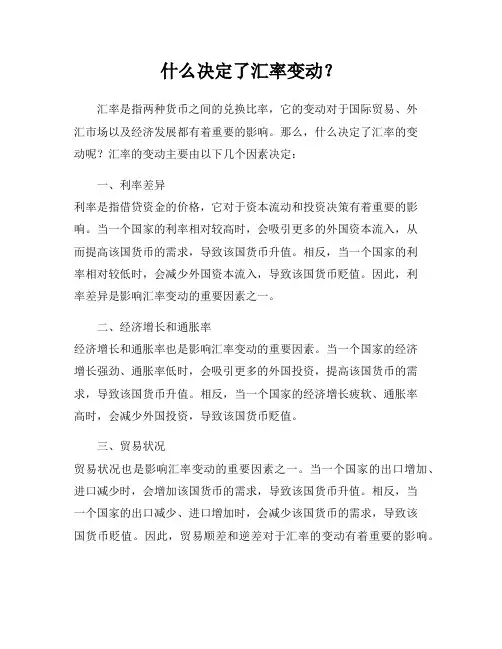 什么决定了汇率变动？

汇率是指两种货币之间的兑换比率，它的变动对于国际贸易、外汇市场以及经济发展都有着重要的影响。那么，什么决定了汇率的变动呢？汇率的变动主要由以下几个因素决定：

一、利率差异

利率是指借贷资金的价格，它对于资本流动和投资决策有着重要的影响。当一个国家的利率相对较高时，会吸引更多的外国资本流入，从而提高该国货币的需求，导致该国货币升值。相反，当一个国家的利率相对较低时，会减少外国资本流入，导致该国货币贬值。因此，利率差异是影响汇率变动的重要因素之一。

二、经济增长和通胀率

经济增长和通胀率也是影响汇率变动的重要因素。当一个国家的经济增长强劲、通胀率低时，会吸引更多的外国投资，提高该国货币的需求，导致该国货币升值。相反，当一个国家的经济增长疲软、通胀率高时，会减少外国投资，导致该国货币贬值。

三、贸易状况

贸易状况也是影响汇率变动的重要因素之一。当一个国家的出口增加、进口减少时，会增加该国货币的需求，导致该国货币升值。相反，当一个国家的出口减少、进口增加时，会减少该国货币的需求，导致该国货币贬值。因此，贸易顺差和逆差对于汇率的变动有着重要的影响。